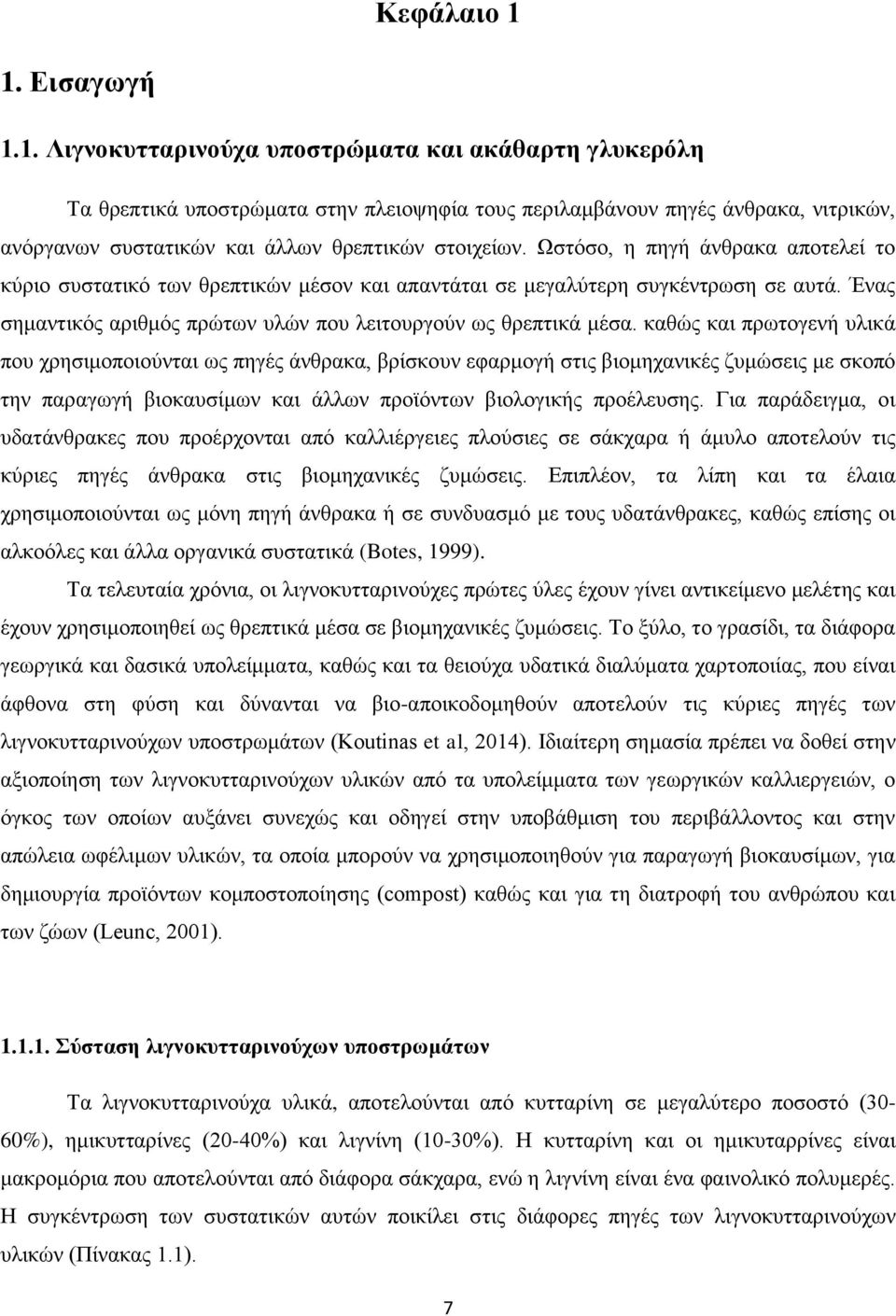 Κεφάλαιο 1

1. Εισαγωγή

1.1. Λιγνοκυτταρινούχα υποστρώματα και ακάθαρτη γλυκερόλη

Τα θρεπτικά υποστρώματα στην πλειοψηφία τους περιλαμβάνουν πηγές άνθρακα, νιτρικών, ανόργανων συστατικών και άλλων θρεπτικών στοιχείων. Ωστόσο, η πηγή άνθρακα αποτελεί το κύριο συστατικό των θρεπτικών μέσον και απαντάται σε μεγαλύτερη συγκέντρωση σε αυτά. Ένας σημαντικός αριθμός πρώτων υλών που λειτουργούν ως θρεπτικά μέσα. καθώς και πρωτογενή υλικά που χρησιμοποιούνται ως πηγές άνθρακα, βρίσκουν εφαρμογή στις βιομηχανικές ζυμώσεις με σκοπό την παραγωγή βιοκαυσίμων και άλλων προϊόντων βιολογικής προέλευσης. Για παράδειγμα, οι υδατάνθρακες που προέρχονται από καλλιέργειες πλούσιες σε σάκχαρα ή άμυλο αποτελούν τις κύριες πηγές άνθρακα στις βιομηχανικές ζυμώσεις. Επιπλέον, τα λίπη και τα έλαια χρησιμοποιούνται ως μόνη πηγή άνθρακα ή σε συνδυασμό με τους υδατάνθρακες, καθώς επίσης οι αλκοόλες και άλλα οργανικά συστατικά (Botes, 1999).

Τα τελευταία χρόνια, οι λιγνοκυτταρινούχες πρώτες ύλες έχουν γίνει αντικείμενο μελέτης και έχουν χρησιμοποιηθεί ως θρεπτικά μέσα σε βιομηχανικές ζυμώσεις. Το ξύλο, το γρασίδι, τα διάφορα γεωργικά και δασικά υπολείμματα, καθώς και τα θειούχα υδατικά διαλύματα χαρτοποιίας, που είναι άφθονα στη φύση και δύνανται να βιο-αποικοδομηθούν αποτελούν τις κύριες πηγές των λιγνοκυτταρινούχων υποστρωμάτων (Koutinas et al, 2014). Ιδιαίτερη σημασία πρέπει να δοθεί στην αξιοποίηση των λιγνοκυτταρινούχων υλικών από τα υπολείμματα των γεωργικών καλλιεργειών, ο όγκος των οποίων αυξάνει συνεχώς και οδηγεί στην υποβάθμιση του περιβάλλοντος και στην απώλεια ωφέλιμων υλικών, τα οποία μπορούν να χρησιμοποιηθούν για παραγωγή βιοκαυσίμων, για δημιουργία προϊόντων κομποστοποίησης (compost) καθώς και για τη διατροφή του ανθρώπου και των ζώων (Leunc, 2001).

1.1.1. Σύσταση λιγνοκυτταρινούχων υποστρωμάτων

Τα λιγνοκυτταρινούχα υλικά, αποτελούνται από κυτταρίνη σε μεγαλύτερο ποσοστό (30-60%), ημικυτταρίνες (20-40%) και λιγνίνη (10-30%). Η κυτταρίνη και οι ημικυτταρρίνες είναι μακρομόρια που αποτελούνται από διάφορα σάκχαρα, ενώ η λιγνίνη είναι ένα φαινολικό πολυμερές. Η συγκέντρωση των συστατικών αυτών ποικίλει στις διάφορες πηγές των λιγνοκυτταρινούχων υλικών (Πίνακας 1.1).

7